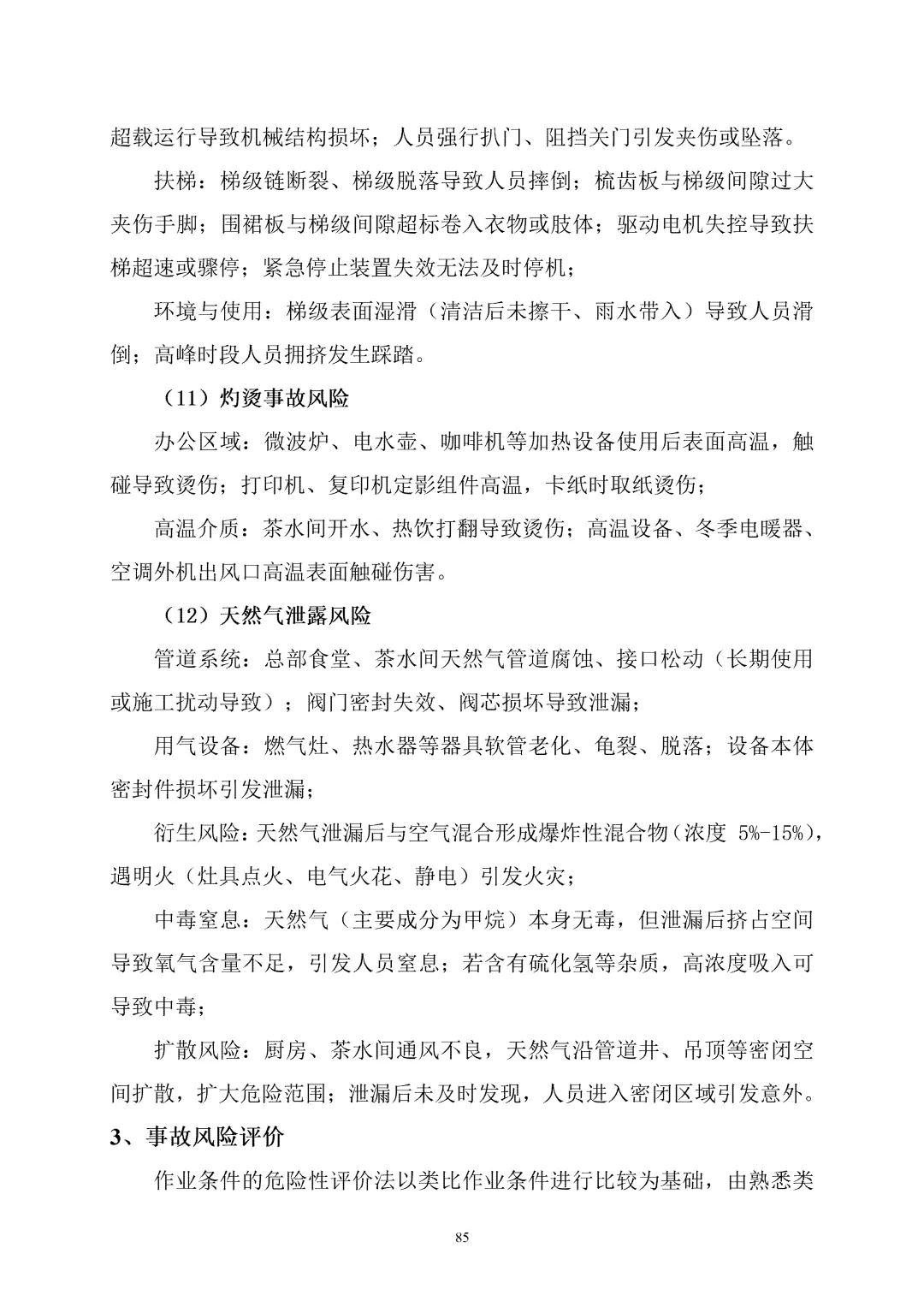 超载运行导致机械结构损坏；人员强行扒门、阻挡关门引发夹伤或坠落。

扶梯：梯级链断裂、梯级脱落导致人员摔倒；梳齿板与梯级间隙过大夹伤手脚；围裙板与梯级间隙超标卷入衣物或肢体；驱动电机失控导致扶梯超速或骤停；紧急停止装置失效无法及时停机；

环境与使用：梯级表面湿滑（清洁后未擦干、雨水带入）导致人员滑倒；高峰时段人员拥挤发生踩踏。

（11）灼烫事故风险

办公区域：微波炉、电水壶、咖啡机等加热设备使用后表面高温，触碰导致烫伤；打印机、复印机定影组件高温，卡纸时取纸烫伤；

高温介质：茶水间开水、热饮打翻导致烫伤；高温设备、冬季电暖器、空调外机出风口高温表面触碰伤害。

（12）天然气泄露风险

管道系统：总部食堂、茶水间天然气管道腐蚀、接口松动（长期使用或施工扰动导致）；阀门密封失效、阀芯损坏导致泄漏；

用气设备：燃气灶、热水器等器具软管老化、龟裂、脱落；设备本体密封件损坏引发泄漏；

衍生风险：天然气泄漏后与空气混合形成爆炸性混合物（浓度 5%-15%），遇明火（灶具点火、电气火花、静电）引发火灾；

中毒窒息：天然气（主要成分为甲烷）本身无毒，但泄漏后挤占空间导致氧气含量不足，引发人员窒息；若含有硫化氢等杂质，高浓度吸入可导致中毒；

扩散风险：厨房、茶水间通风不良，天然气沿管道井、吊顶等密闭空间扩散，扩大危险范围；泄漏后未及时发现，人员进入密闭区域引发意外。

3、事故风险评价

作业条件的危险性评价法以类比作业条件进行比较为基础，由熟悉类

85